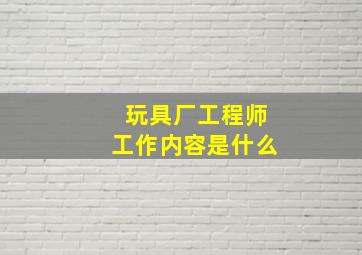 玩具厂工程师
工作内容是什么